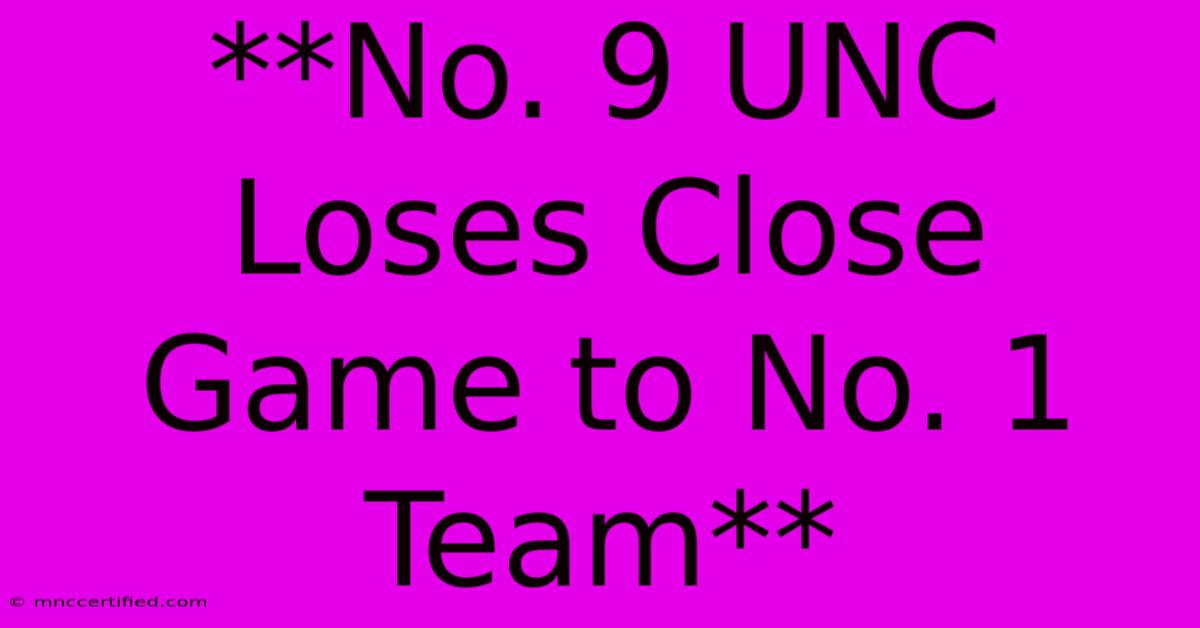 **No. 9 UNC Loses Close Game to No. 1 Team**

© mnccertified.com